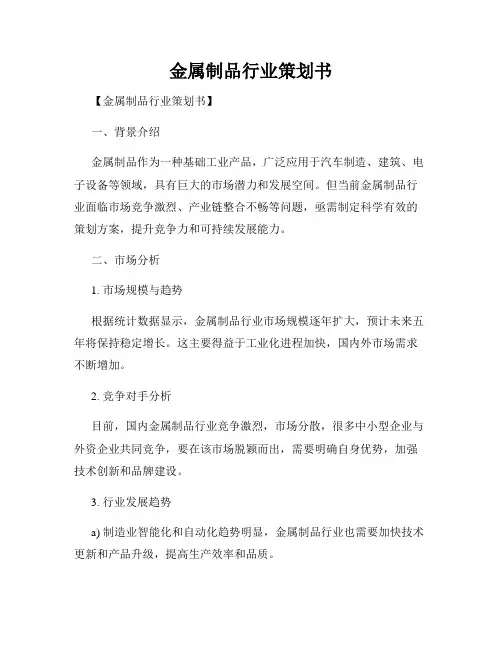 金属制品行业策划书

【金属制品行业策划书】

一、背景介绍

金属制品作为一种基础工业产品，广泛应用于汽车制造、建筑、电子设备等领域，具有巨大的市场潜力和发展空间。但当前金属制品行业面临市场竞争激烈、产业链整合不畅等问题，亟需制定科学有效的策划方案，提升竞争力和可持续发展能力。

二、市场分析

1. 市场规模与趋势

根据统计数据显示，金属制品行业市场规模逐年扩大，预计未来五年将保持稳定增长。这主要得益于工业化进程加快，国内外市场需求不断增加。

2. 竞争对手分析

目前，国内金属制品行业竞争激烈，市场分散，很多中小型企业与外资企业共同竞争，要在该市场脱颖而出，需要明确自身优势，加强技术创新和品牌建设。

3. 行业发展趋势

a) 制造业智能化和自动化趋势明显，金属制品行业也需要加快技术更新和产品升级，提高生产效率和品质。